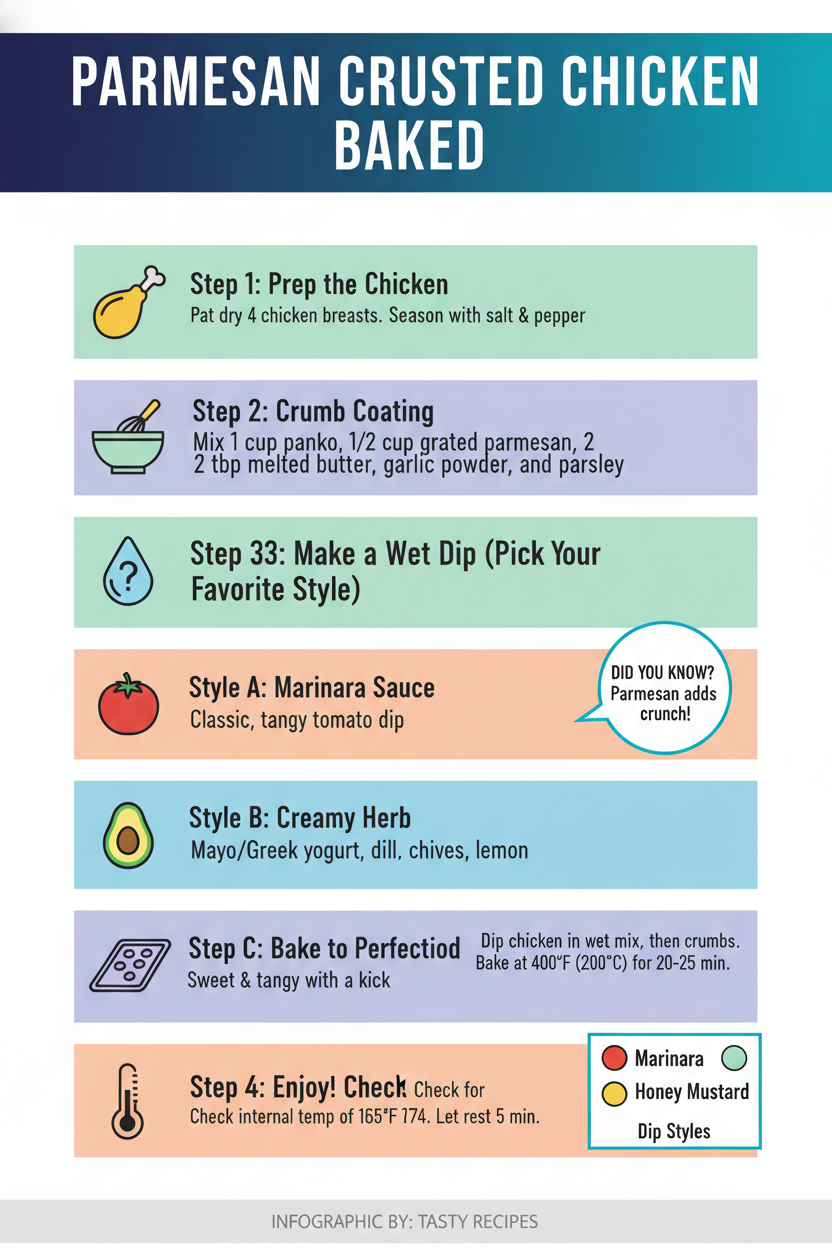 PARMESAN CRUSTED CHICKEN BAKED

Step 1: Prep the Chicken
Pat dry 4 chicken breasts. Season with salt & pepper

Step 2: Crumb Coating
Mix 1 cup panko, 1/2 cup grated parmesan, 2 2 tbp melted butter, garlic powder, and parsley

Step 33: Make a Wet Dip (Pick Your Favorite Style)

Style A: Marinara Sauce
Classic, tangy tomato dip

DID YOU KNOW? Parmesan adds crunch!

Style B: Creamy Herb
Mayo/Greek yogurt, dill, chives, lemon

Step C: Bake to Perfectiod
Sweet & tangy with a kick

Dip chicken in wet mix, then crumbs. Bake at 400°F (200°C) for 20-25 min.

Step 4: Enjoy! Check Check for
Check internal temp of 165°F 174. Let rest 5 min.

Marinara
Honey Mustard
Dip Styles

INFOGRAPHIC BY: TASTY RECIPES